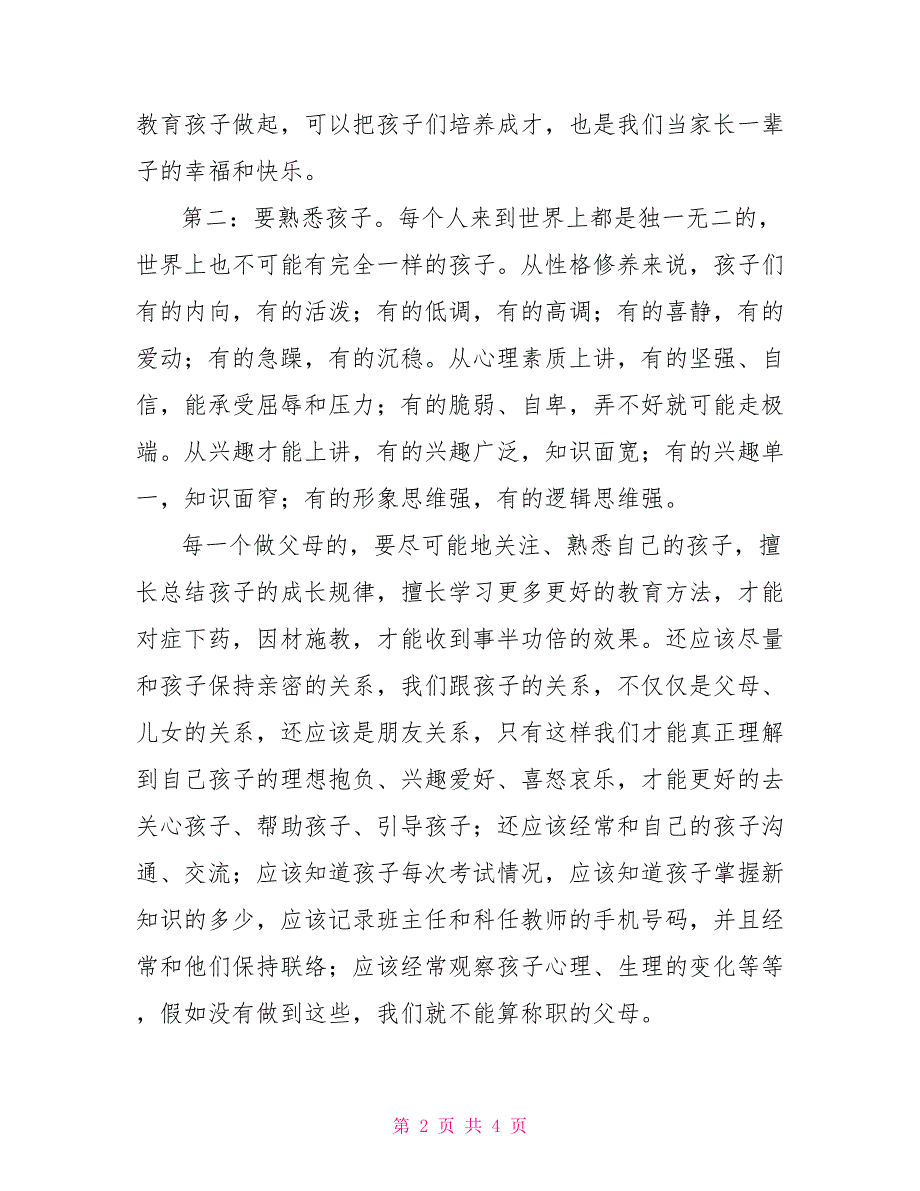 教育孩子做起，可以把孩子们培养成才，也是我们当家长一辈子的幸福和快乐。

第二：要熟悉孩子。每个人来到世界上都是独一无二的，世界上也不可能有完全一样的孩子。从性格修养来说，孩子们有的内向，有的活泼；有的低调，有的高调；有的喜静，有的爱动；有的急躁，有的沉稳。从心理素质上讲，有的坚强、自信，能承受屈辱和压力；有的脆弱、自卑，弄不好就可能走极端。从兴趣才能上讲，有的兴趣广泛，知识面宽；有的兴趣单一，知识面窄；有的形象思维强，有的逻辑思维强。

每一个做父母的，要尽可能地关注、熟悉自己的孩子，擅长总结孩子的成长规律，擅长学习更多更好的教育方法，才能对症下药，因材施教，才能收到事半功倍的效果。还应该尽量和孩子保持亲密的关系，我们跟孩子的关系，不仅仅是父母、儿女的关系，还应该是朋友关系，只有这样我们才能真正理解到自己孩子的理想抱负、兴趣爱好、喜怒哀乐，才能更好的去关心孩子、帮助孩子、引导孩子；还应该经常和自己的孩子沟通、交流；应该知道孩子每次考试情况，应该知道孩子掌握新知识的多少，应该记录班主任和科任教师的手机号码，并且经常和他们保持联络；应该经常观察孩子心理、生理的变化等等，假如没有做到这些，我们就不能算称职的父母。

第 2 页 共 4 页